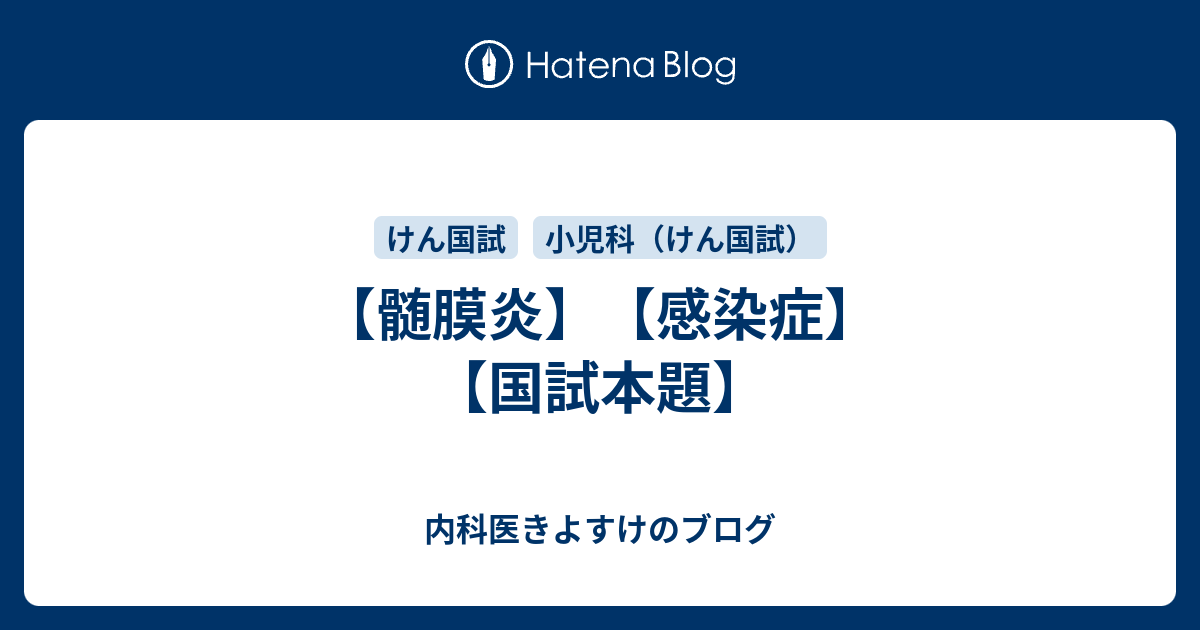 Hatena Blog

けん国試 小児科（けん国試）

【髄膜炎】【感染症】【国試本題】

内科医きよすけのブログ